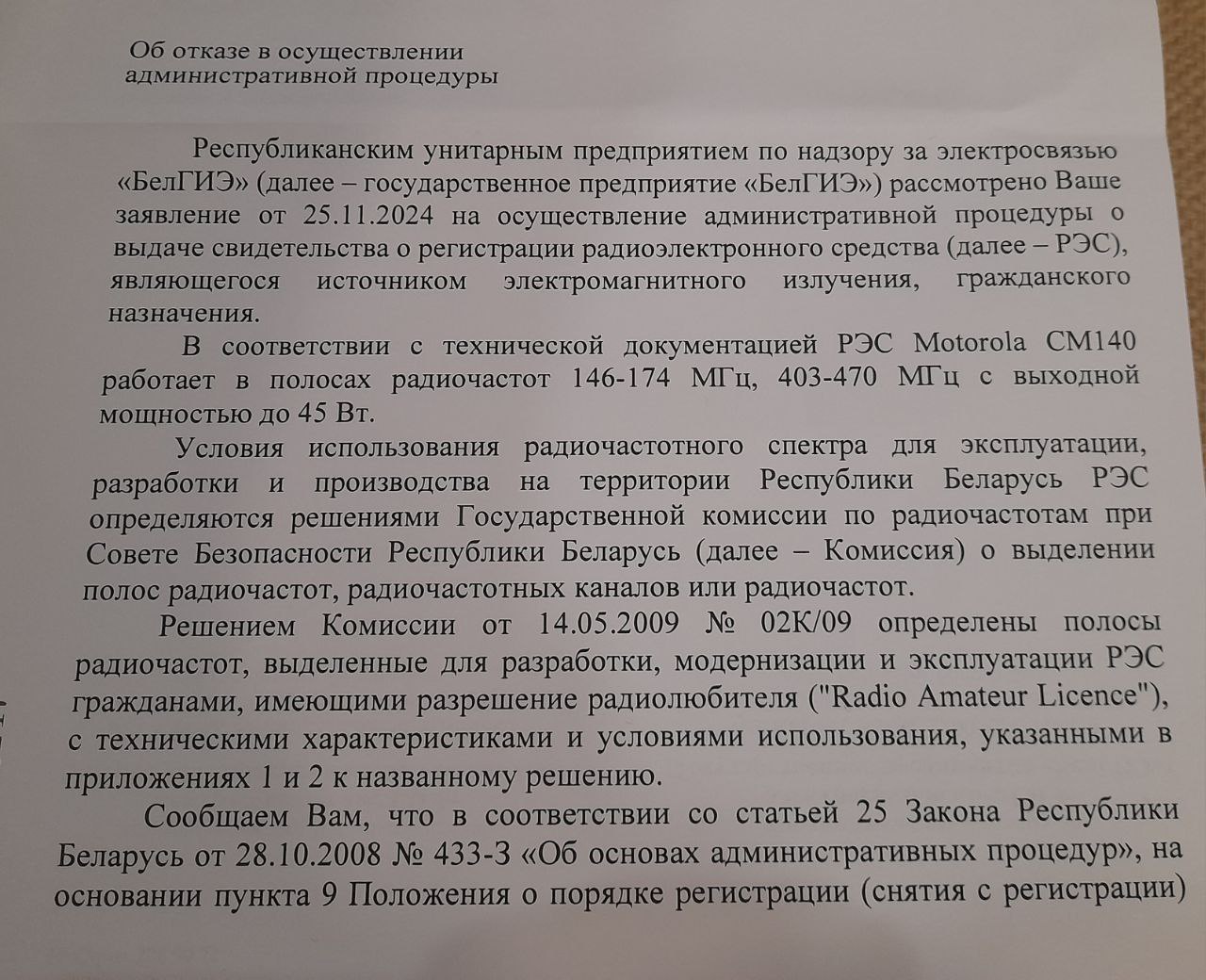 Об отказе в осуществлении административной процедуры

Республиканским унитарным предприятием по надзору за электросвязью «БелГИЭ» (далее – государственное предприятие «БелГИЭ») рассмотрено Ваше заявление от 25.11.2024 на осуществление административной процедуры о выдаче свидетельства о регистрации радиоэлектронного средства (далее – РЭС), являющегося источником электромагнитного излучения, гражданского назначения.

В соответствии с технической документацией РЭС Motorola CM140 работает в полосах радиочастот 146-174 МГц, 403-470 МГц с выходной мощностью до 45 Вт.

Условия использования радиочастотного спектра для эксплуатации, разработки и производства на территории Республики Беларусь РЭС определяются решениями Государственной комиссии по радиочастотам при Совете Безопасности Республики Беларусь (далее – Комиссия) о выделении полос радиочастот, радиочастотных каналов или радиочастот.

Решением Комиссии от 14.05.2009 № 02К/09 определены полосы радиочастот, выделенные для разработки, модернизации и эксплуатации РЭС гражданами, имеющими разрешение радиолюбителя ("Radio Amateur Licence"), с техническими характеристиками и условиями использования, указанными в приложениях 1 и 2 к названному решению.

Сообщаем Вам, что в соответствии со статьей 25 Закона Республики Беларусь от 28.10.2008 № 433-З «Об основах административных процедур», на основании пункта 9 Положения о порядке регистрации (снятия с регистрации)